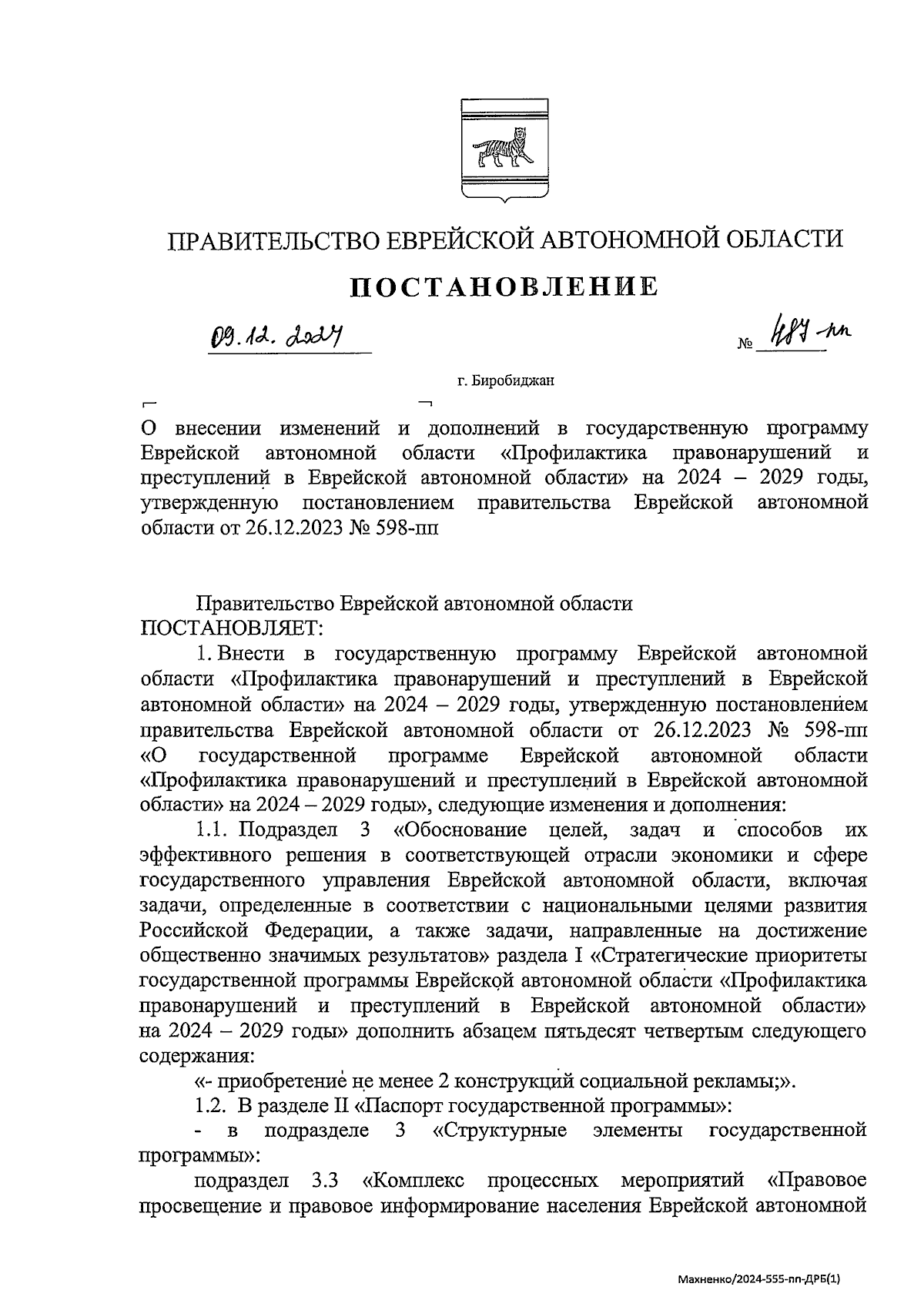 ПРАВИТЕЛЬСТВО ЕВРЕЙСКОЙ АВТОНОМНОЙ ОБЛАСТИ

ПОСТАНОВЛЕНИЕ

09.12.2024 № 487-пп

г. Биробиджан

О внесении изменений и дополнений в государственную программу Еврейской автономной области «Профилактика правонарушений и преступлений в Еврейской автономной области» на 2024 – 2029 годы, утвержденную постановлением правительства Еврейской автономной области от 26.12.2023 № 598-пп

Правительство Еврейской автономной области ПОСТАНОВЛЯЕТ:

1. Внести в государственную программу Еврейской автономной области «Профилактика правонарушений и преступлений в Еврейской автономной области» на 2024 – 2029 годы, утвержденную постановлением правительства Еврейской автономной области от 26.12.2023 № 598-пп «О государственной программе Еврейской автономной области «Профилактика правонарушений и преступлений в Еврейской автономной области» на 2024 – 2029 годы», следующие изменения и дополнения:

1.1. Подраздел 3 «Обоснование целей, задач и способов их эффективного решения в соответствующей отрасли экономики и сфере государственного управления Еврейской автономной области, включая задачи, определенные в соответствии с национальными целями развития Российской Федерации, а также задачи, направленные на достижение общественно значимых результатов» раздела I «Стратегические приоритеты государственной программы Еврейской автономной области «Профилактика правонарушений и преступлений в Еврейской автономной области» на 2024 – 2029 годы» дополнить абзацем пятьдесят четвертым следующего содержания:

«- приобретение не менее 2 конструкций социальной рекламы;».

1.2. В разделе II «Паспорт государственной программы»:

- в подразделе 3 «Структурные элементы государственной программы»:

подраздел 3.3 «Комплекс процессных мероприятий «Правовое просвещение и правовое информирование населения Еврейской автономной

Махненко/2024-555-пп-ДРБ(1)